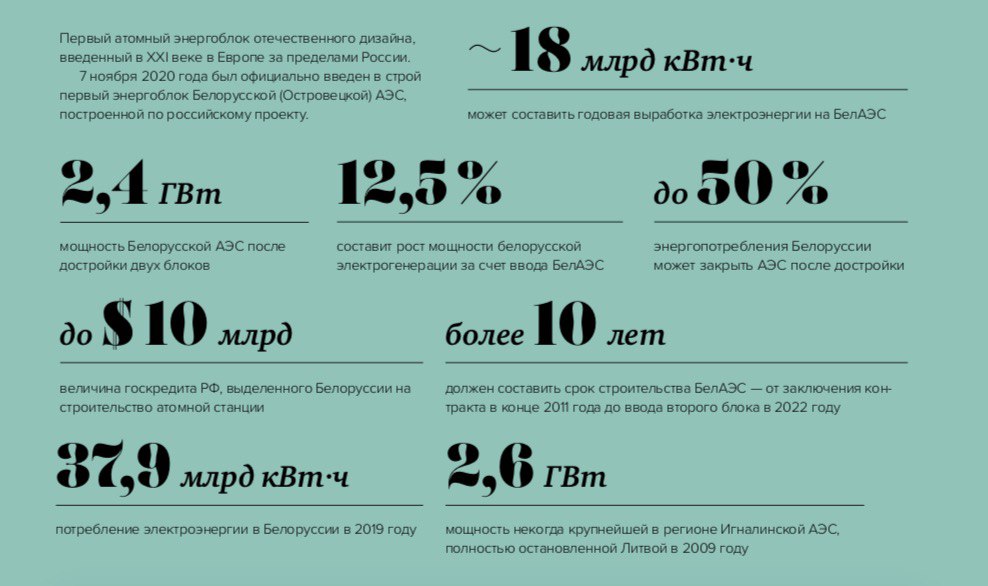 Первый атомный энергоблок отечественного дизайна, введенный в XXI веке в Европе за пределами России.

7 ноября 2020 года был официально введен в строй первый энергоблок Белорусской (Островецкой) АЭС, построенной по российскому проекту.

~18 млрд кВт·ч

может составить годовая выработка электроэнергии на БелАЭС

2,4 ГВт

мощность Белорусской АЭС после достройки двух блоков

12,5%

составит рост мощности белорусской электрогенерации за счет ввода БелАЭС

до 50%

энергопотребления Белоруссии может закрыть АЭС после достройки

до $10 млрд

величина госкредита РФ, выделенного Белоруссии на строительство атомной станции

более 10 лет

должен составить срок строительства БелАЭС — от заключения контракта в конце 2011 года до ввода второго блока в 2022 году

37,9 млрд кВт·ч

потребление электроэнергии в Белоруссии в 2019 году

2,6 ГВт

мощность некогда крупнейшей в регионе Игналинской АЭС, полностью остановленной Литвой в 2009 году